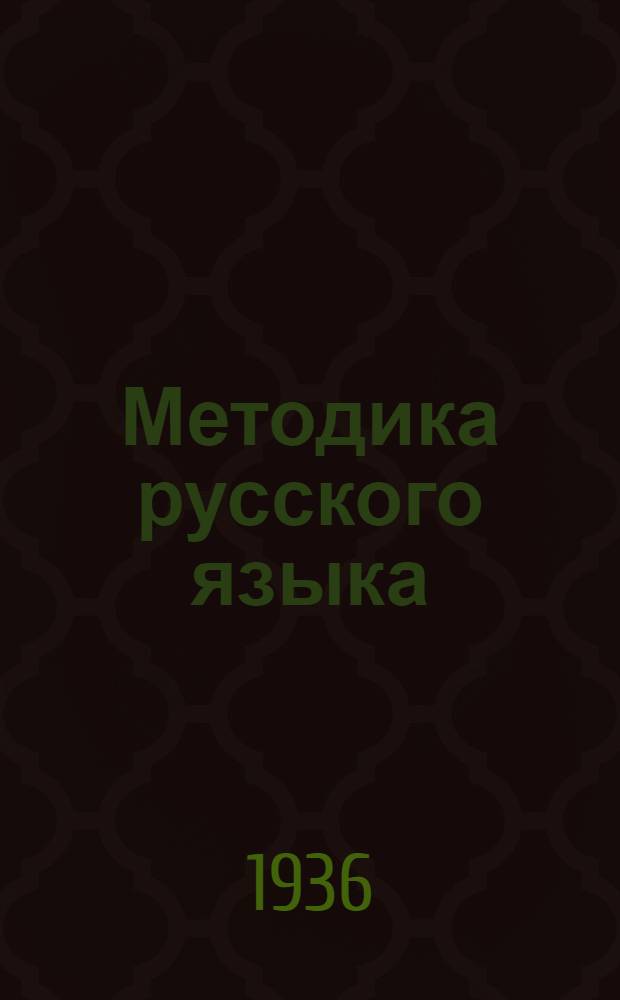 Методика русского языка

1936